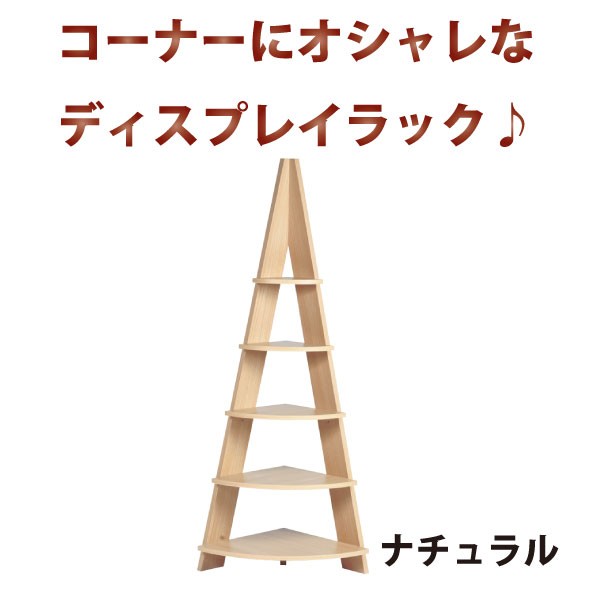 コーナーにオシャレな
ディスプレイラック♪

ナチュラル